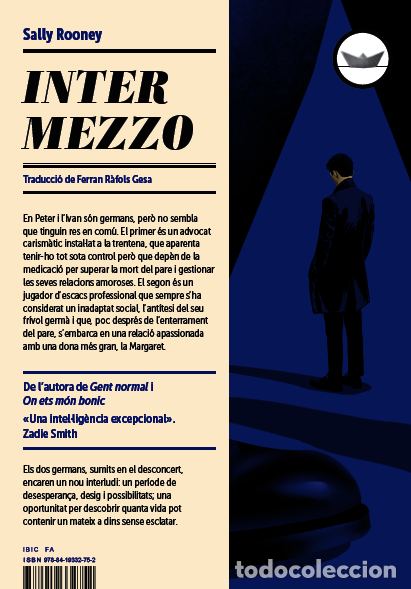 Sally Rooney

INTER
MEZZO

Traducció de Ferran Ràfols Gesa

En Peter i l'Ivan són germans, però no sembla que tinguin res en comú. El primer és un advocat carismàtic instal·lat a la trentena, que aparenta tenir-ho tot sota control però que depèn de la medicació per superar la mort del pare i gestionar les seves relacions amoroses. El segon és un jugador d'escacs professional que sempre s'ha considerat un inadaptat social, l'antítesi del seu frívol germà i que, poc després de l'enterrament del pare, s'embarca en una relació apassionada amb una dona més gran, la Margaret.

De l'autora de Gent normal i On ets món bonic

«Una intel·ligència excepcional». Zadie Smith

Els dos germans, sumits en el desconcert, encaren un nou interludi: un període de desesperança, desig i possibilitats; una oportunitat per descobrir quanta vida pot contenir un mateix a dins sense esclatar.

IBIC FA
ISBN 978-84-19332-75-2

todocoleccion